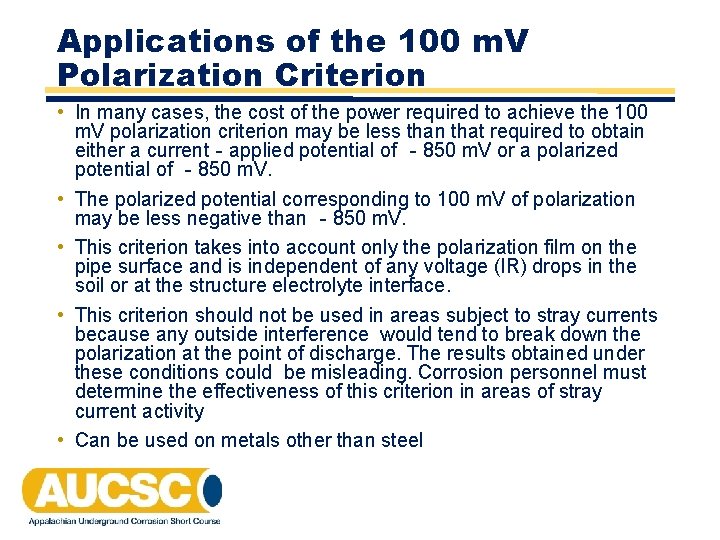 Applications of the 100 mV Polarization Criterion

• In many cases, the cost of the power required to achieve the 100 mV polarization criterion may be less than that required to obtain either a current - applied potential of - 850 mV or a polarized potential of - 850 mV.

• The polarized potential corresponding to 100 mV of polarization may be less negative than - 850 mV.

• This criterion takes into account only the polarization film on the pipe surface and is independent of any voltage (IR) drops in the soil or at the structure electrolyte interface.

• This criterion should not be used in areas subject to stray currents because any outside interference would tend to break down the polarization at the point of discharge. The results obtained under these conditions could be misleading. Corrosion personnel must determine the effectiveness of this criterion in areas of stray current activity

• Can be used on metals other than steel

AUCSC

Appalachian Underground Corrosion Short Course